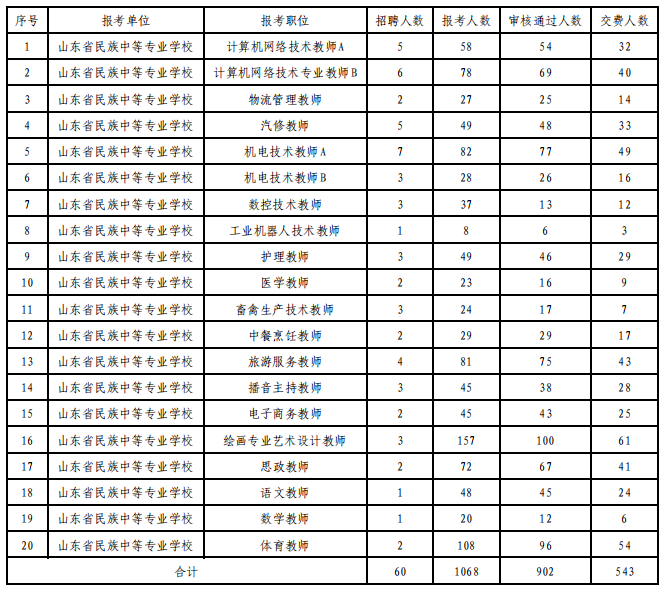 | 序号 | 报考单位 | 报考职位 | 招聘人数 | 报考人数 | 审核通过人数 | 交费人数 |
|---|---|---|---|---|---|---|
| 1 | 山东省民族中等专业学校 | 计算机网络技术教师A | 5 | 58 | 54 | 32 |
| 2 | 山东省民族中等专业学校 | 计算机网络技术专业教师B | 6 | 78 | 69 | 40 |
| 3 | 山东省民族中等专业学校 | 物流管理教师 | 2 | 27 | 25 | 14 |
| 4 | 山东省民族中等专业学校 | 汽修教师 | 5 | 49 | 48 | 33 |
| 5 | 山东省民族中等专业学校 | 机电技术教师A | 7 | 82 | 77 | 49 |
| 6 | 山东省民族中等专业学校 | 机电技术教师B | 3 | 28 | 26 | 16 |
| 7 | 山东省民族中等专业学校 | 数控技术教师 | 3 | 37 | 13 | 12 |
| 8 | 山东省民族中等专业学校 | 工业机器人技术教师 | 1 | 8 | 6 | 3 |
| 9 | 山东省民族中等专业学校 | 护理教师 | 3 | 49 | 46 | 29 |
| 10 | 山东省民族中等专业学校 | 医学教师 | 2 | 23 | 16 | 9 |
| 11 | 山东省民族中等专业学校 | 畜禽生产技术教师 | 3 | 24 | 17 | 7 |
| 12 | 山东省民族中等专业学校 | 中餐烹饪教师 | 2 | 29 | 29 | 17 |
| 13 | 山东省民族中等专业学校 | 旅游服务教师 | 4 | 81 | 75 | 43 |
| 14 | 山东省民族中等专业学校 | 播音主持教师 | 3 | 45 | 38 | 28 |
| 15 | 山东省民族中等专业学校 | 电子商务教师 | 2 | 45 | 43 | 25 |
| 16 | 山东省民族中等专业学校 | 绘画专业艺术设计教师 | 3 | 157 | 100 | 61 |
| 17 | 山东省民族中等专业学校 | 思政教师 | 2 | 72 | 67 | 41 |
| 18 | 山东省民族中等专业学校 | 语文教师 | 1 | 48 | 45 | 24 |
| 19 | 山东省民族中等专业学校 | 数学教师 | 1 | 20 | 12 | 6 |
| 20 | 山东省民族中等专业学校 | 体育教师 | 2 | 108 | 96 | 54 |
| 合计 | | | 60 | 1068 | 902 | 543 |